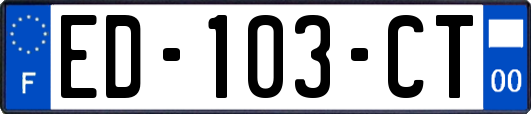 F
ED-103-CT
00